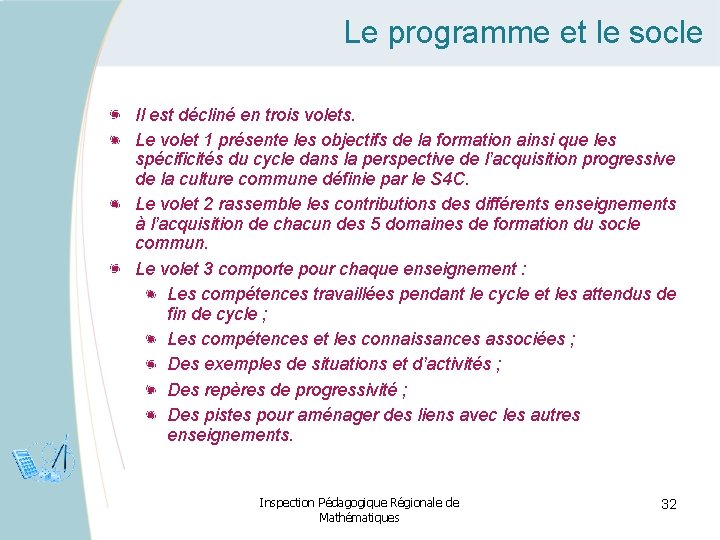 Le programme et le socle

Il est décliné en trois volets.

Le volet 1 présente les objectifs de la formation ainsi que les spécificités du cycle dans la perspective de l'acquisition progressive de la culture commune définie par le S4C.

Le volet 2 rassemble les contributions des différents enseignements à l'acquisition de chacun des 5 domaines de formation du socle commun.

Le volet 3 comporte pour chaque enseignement :

Les compétences travaillées pendant le cycle et les attendus de fin de cycle ;

Les compétences et les connaissances associées ;

Des exemples de situations et d'activités ;

Des repères de progressivité ;

Des pistes pour aménager des liens avec les autres enseignements.

Inspection Pédagogique Régionale de Mathématiques

32